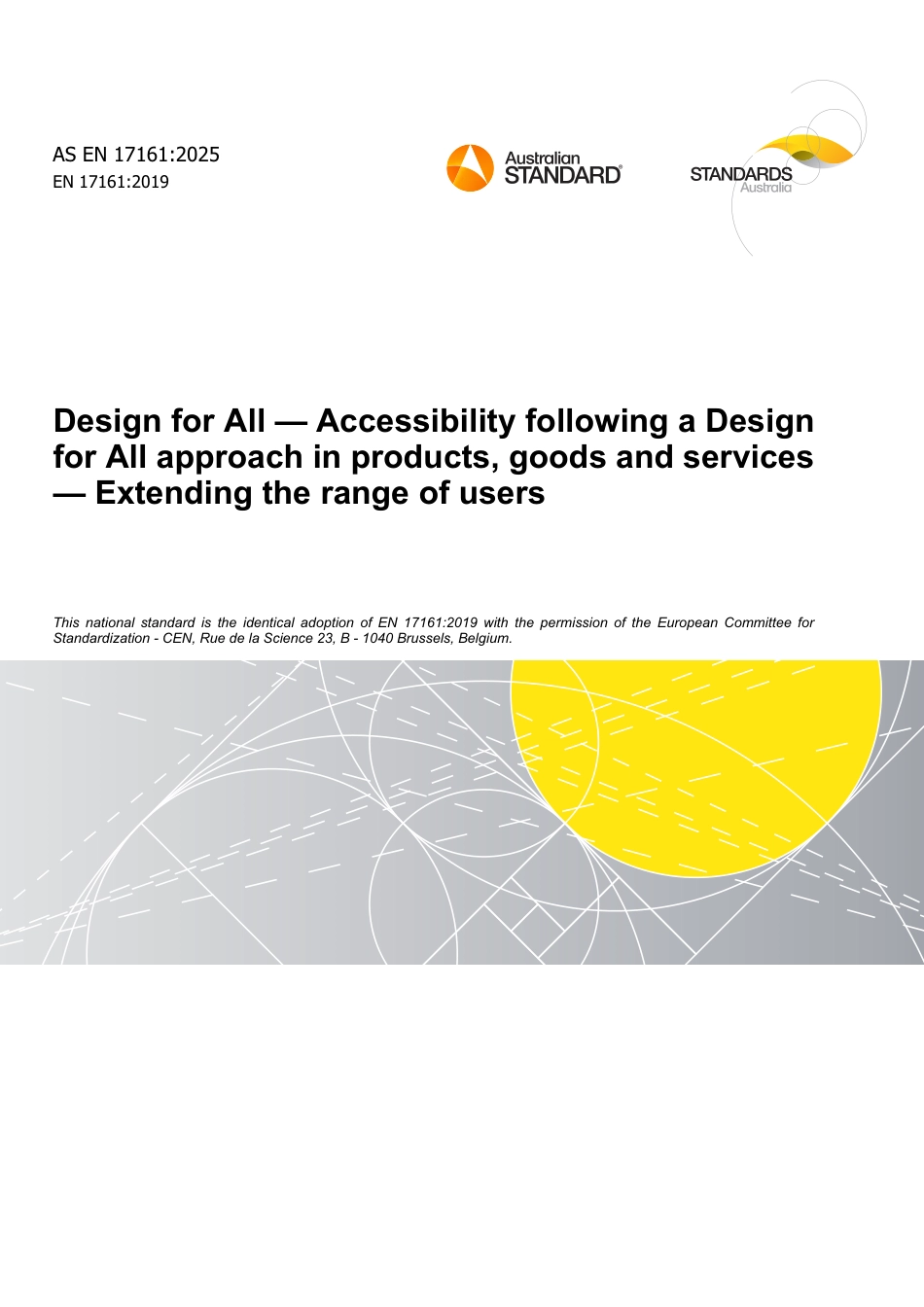 AS EN 17161:2025
EN 17161:2019

Australian STANDARD®

STANDARDS Australia

Design for All — Accessibility following a Design for All approach in products, goods and services — Extending the range of users

This national standard is the identical adoption of EN 17161:2019 with the permission of the European Committee for Standardization - CEN, Rue de la Science 23, B - 1040 Brussels, Belgium.